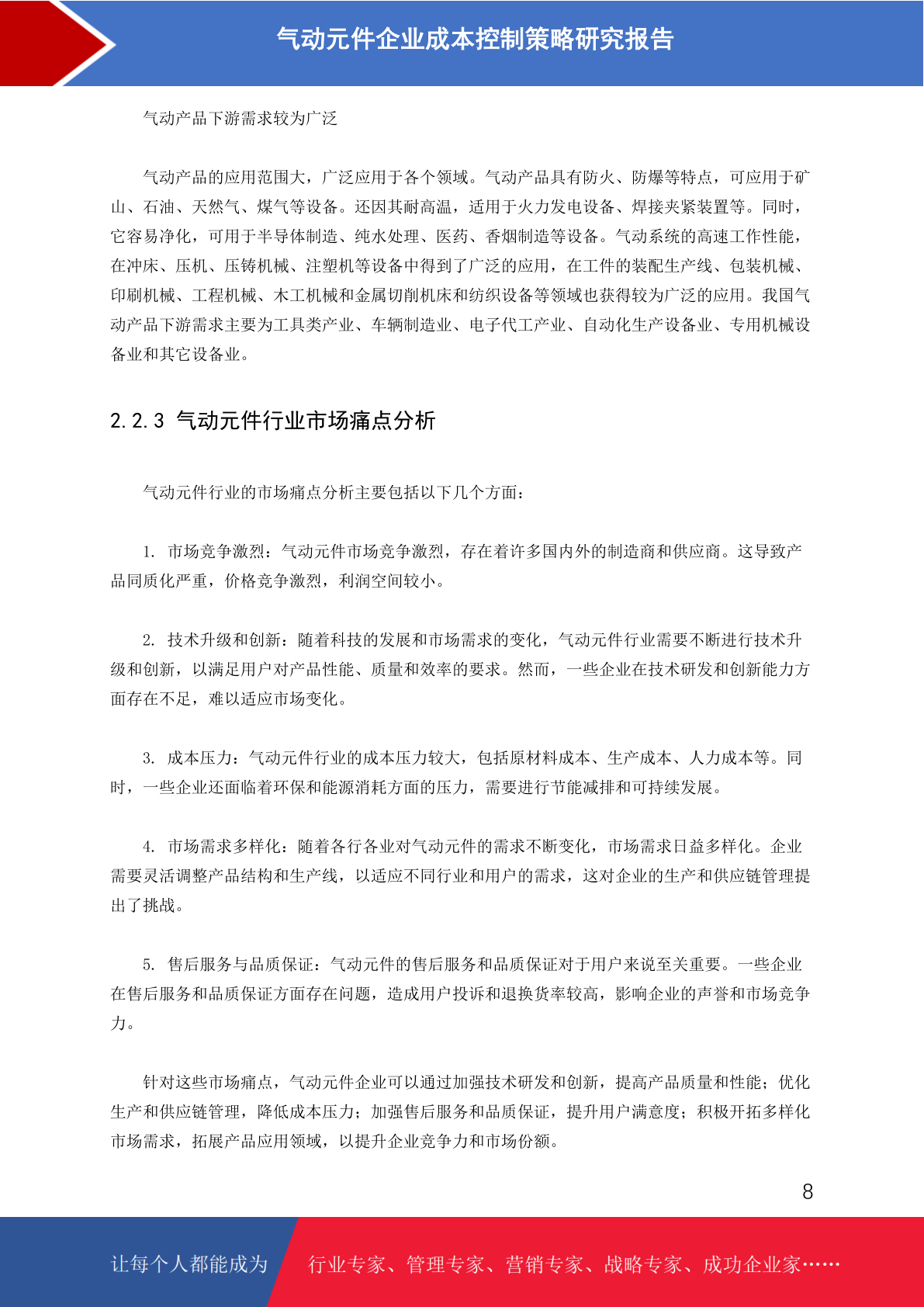 气动元件企业成本控制策略研究报告

气动产品下游需求较为广泛

气动产品的应用范围大，广泛应用于各个领域。气动产品具有防火、防爆等特点，可应用于矿山、石油、天然气、煤气等设备。还因其耐高温，适用于火力发电设备、焊接夹紧装置等。同时，它容易净化，可用于半导体制造、纯水处理、医药、香烟制造等设备。气动系统的高速工作性能，在冲床、压机、压铸机械、注塑机等设备中得到了广泛的应用，在工件的装配生产线、包装机械、印刷机械、工程机械、木工机械和金属切削机床和纺织设备等领域也获得较为广泛的应用。我国气动产品下游需求主要为工具类产业、车辆制造业、电子代工产业、自动化生产设备业、专用机械设备业和其它设备业。

2.2.3 气动元件行业市场痛点分析

气动元件行业的市场痛点分析主要包括以下几个方面：

1. 市场竞争激烈：气动元件市场竞争激烈，存在着许多国内外的制造商和供应商。这导致产品同质化严重，价格竞争激烈，利润空间较小。

2. 技术升级和创新：随着科技的发展和市场需求的变化，气动元件行业需要不断进行技术升级和创新，以满足用户对产品性能、质量和效率的要求。然而，一些企业在技术研发和创新能力方面存在不足，难以适应市场变化。

3. 成本压力：气动元件行业的成本压力较大，包括原材料成本、生产成本、人力成本等。同时，一些企业还面临着环保和能源消耗方面的压力，需要进行节能减排和可持续发展。

4. 市场需求多样化：随着各行各业对气动元件的需求不断变化，市场需求日益多样化。企业需要灵活调整产品结构和生产线，以适应不同行业和用户的需求，这对企业的生产和供应链管理提出了挑战。

5. 售后服务与品质保证：气动元件的售后服务和品质保证对于用户来说至关重要。一些企业在售后服务和品质保证方面存在问题，造成用户投诉和退换货率较高，影响企业的声誉和市场竞争力。

针对这些市场痛点，气动元件企业可以通过加强技术研发和创新，提高产品质量和性能；优化生产和供应链管理，降低成本压力；加强售后服务和品质保证，提升用户满意度；积极开拓多样化市场需求，拓展产品应用领域，以提升企业竞争力和市场份额。

8

让每个人都能成为 行业专家、管理专家、营销专家、战略专家、成功企业家……